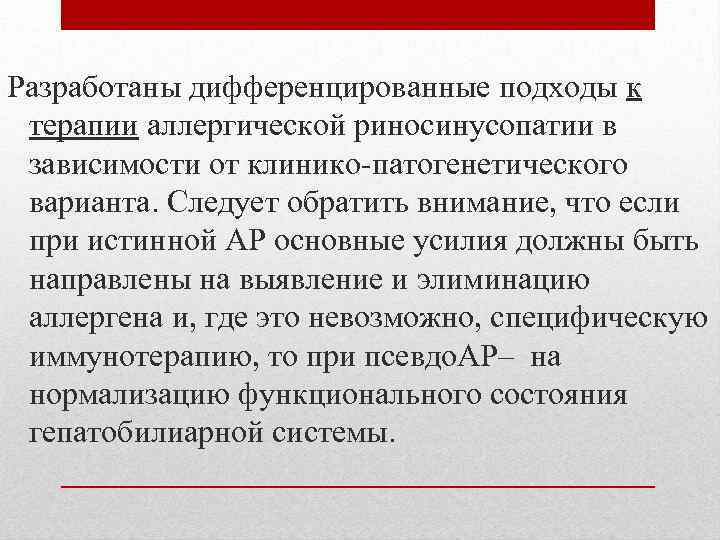 Разработаны дифференцированные подходы к терапии аллергической риносинусопатии в зависимости от клинико-патогенетического варианта. Следует обратить внимание, что если при истинной АР основные усилия должны быть направлены на выявление и элиминацию аллергена и, где это невозможно, специфическую иммунотерапию, то при псевдоАР– на нормализацию функционального состояния гепатобилиарной системы.